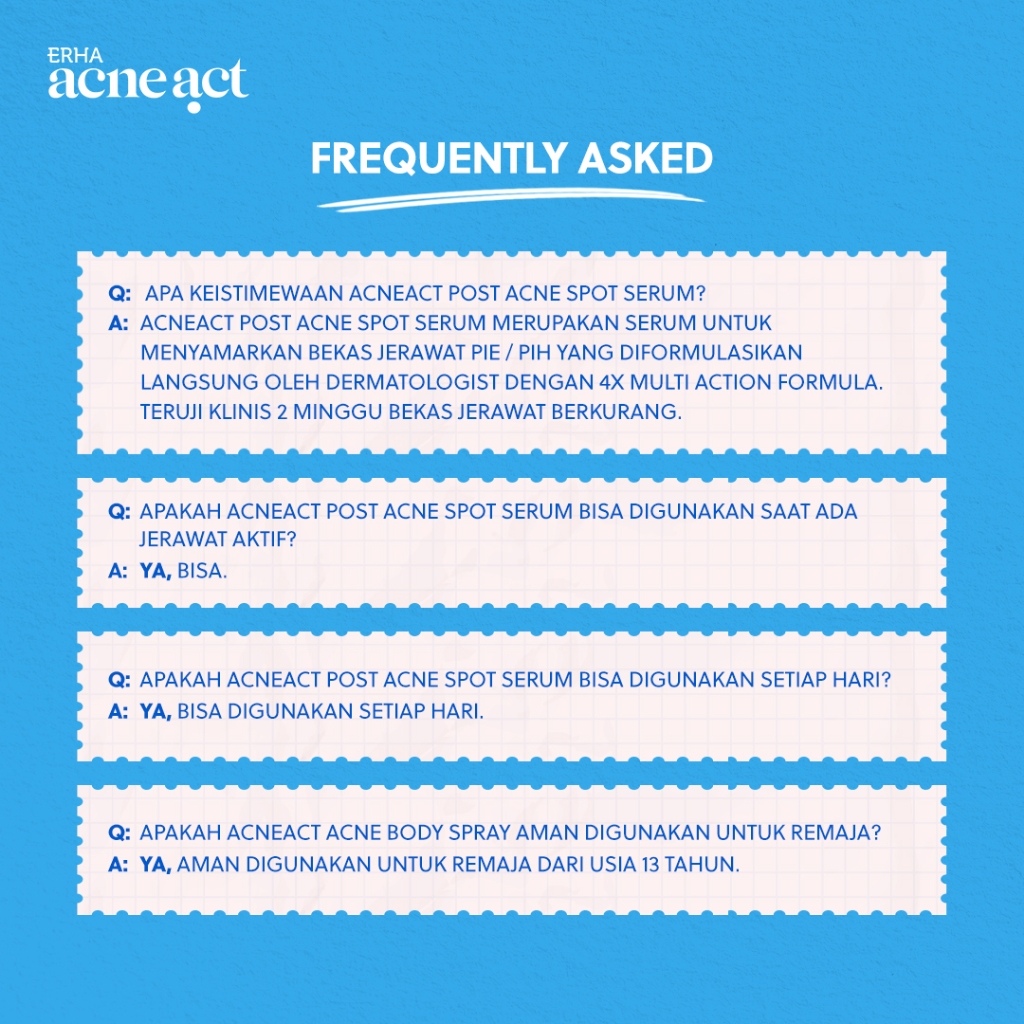 ERHA
acne act

FREQUENTLY ASKED

Q: APA KEISTIMEWAAN ACNEACT POST ACNE SPOT SERUM?
A: ACNEACT POST ACNE SPOT SERUM MERUPAKAN SERUM UNTUK MENYAMARKAN BEKAS JERAWAT PIE / PIH YANG DIFORMULASIKAN LANGSUNG OLEH DERMATOLOGIST DENGAN 4X MULTI ACTION FORMULA. TERUJI KLINIS 2 MINGGU BEKAS JERAWAT BERKURANG.

Q: APAKAH ACNEACT POST ACNE SPOT SERUM BISA DIGUNAKAN SAAT ADA JERAWAT AKTIF?
A: YA, BISA.

Q: APAKAH ACNEACT POST ACNE SPOT SERUM BISA DIGUNAKAN SETIAP HARI?
A: YA, BISA DIGUNAKAN SETIAP HARI.

Q: APAKAH ACNEACT ACNE BODY SPRAY AMAN DIGUNAKAN UNTUK REMAJA?
A: YA, AMAN DIGUNAKAN UNTUK REMAJA DARI USIA 13 TAHUN.